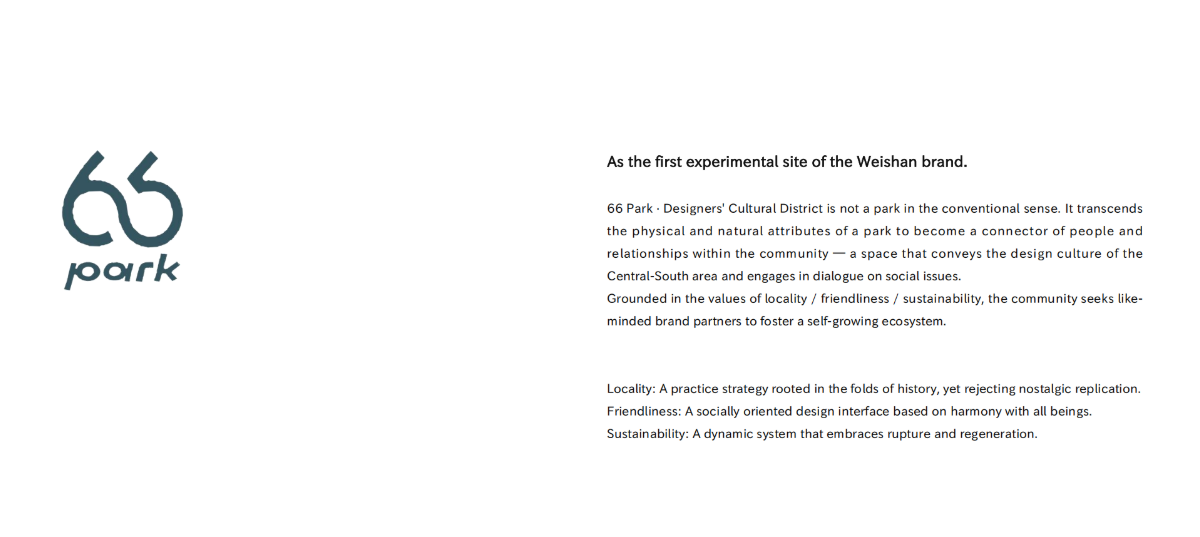 66
park

As the first experimental site of the Weishan brand.

66 Park · Designers' Cultural District is not a park in the conventional sense. It transcends the physical and natural attributes of a park to become a connector of people and relationships within the community — a space that conveys the design culture of the Central-South area and engages in dialogue on social issues.
Grounded in the values of locality / friendliness / sustainability, the community seeks like-minded brand partners to foster a self-growing ecosystem.

Locality: A practice strategy rooted in the folds of history, yet rejecting nostalgic replication.
Friendliness: A socially oriented design interface based on harmony with all beings.
Sustainability: A dynamic system that embraces rupture and regeneration.